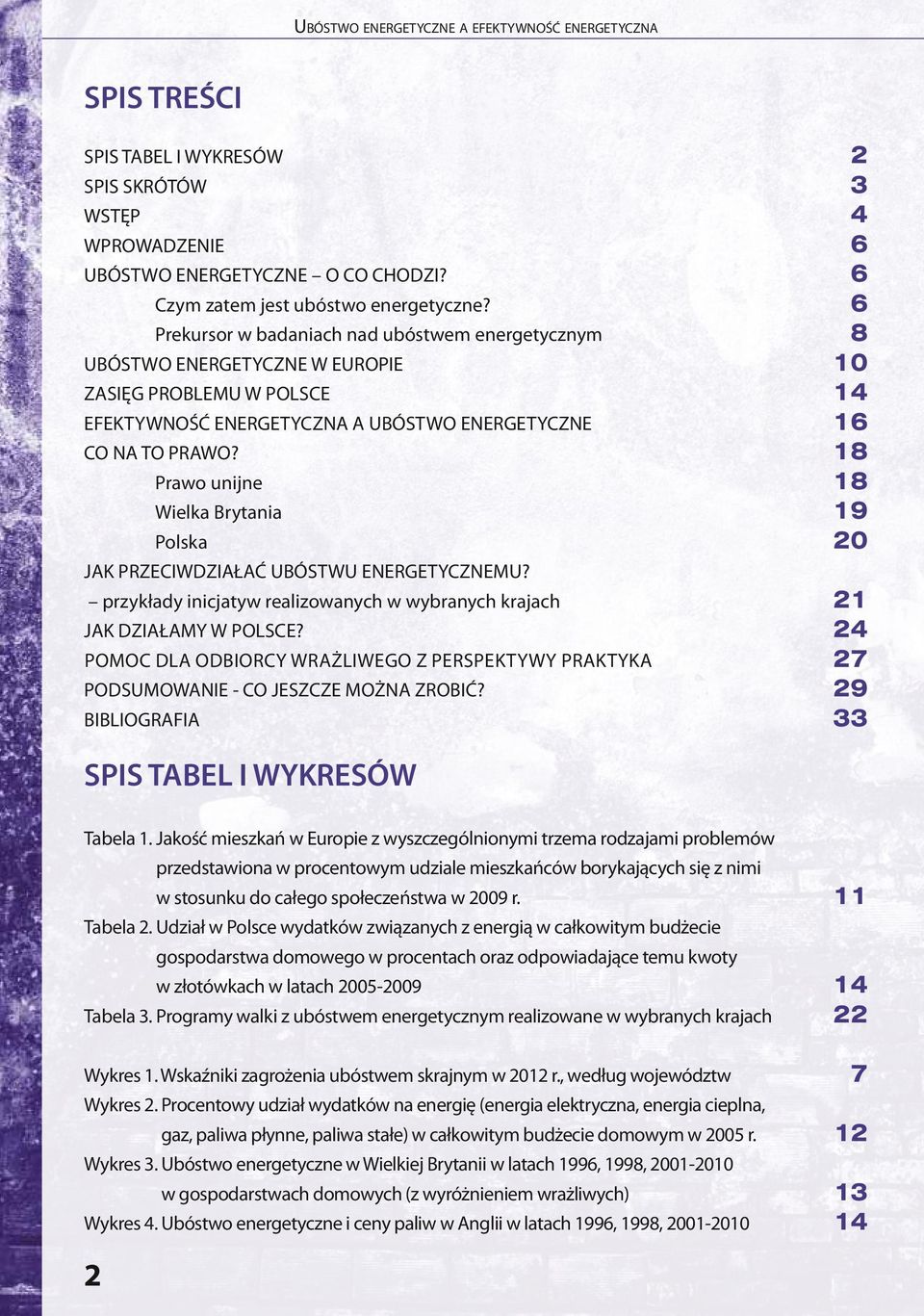 UBÓSTWO ENERGETYCZNE A EFEKTYWNOŚĆ ENERGETYCZNA

SPIS TREŚCI

SPIS TABEL I WYKRESÓW 2
SPIS SKRÓTÓW 3
WSTĘP 4
WPROWADZENIE 6
UBÓSTWO ENERGETYCZNE – O CO CHODZI? 6
Czym zatem jest ubóstwo energetyczne? 6
Prekursor w badaniach nad ubóstwem energetycznym 8
UBÓSTWO ENERGETYCZNE W EUROPIE 10
ZASIĘG PROBLEMU W POLSCE 14
EFEKTYWNOŚĆ ENERGETYCZNA A UBÓSTWO ENERGETYCZNE 16
CO NA TO PRAWO? 18
Prawo unijne 18
Wielka Brytania 19
Polska 20
JAK PRZECIWDZIAŁAĆ UBÓSTWU ENERGETYCZNEMU?
– przykłady inicjatyw realizowanych w wybranych krajach 21
JAK DZIAŁAMY W POLSCE? 24
POMOC DLA ODBIORCY WRAŻLIWEGO Z PERSPEKTYWY PRAKTYKA 27
PODSUMOWANIE - CO JESZCZE MOŻNA ZROBIĆ? 29
BIBLIOGRAFIA 33

SPIS TABEL I WYKRESÓW

Tabela 1. Jakość mieszkań w Europie z wyszczególnionymi trzema rodzajami problemów przedstawiona w procentowym udziale mieszkańców borykających się z nimi w stosunku do całego społeczeństwa w 2009 r. 11
Tabela 2. Udział w Polsce wydatków związanych z energią w całkowitym budżecie gospodarstwa domowego w procentach oraz odpowiadające temu kwoty w złotówkach w latach 2005-2009 14
Tabela 3. Programy walki z ubóstwem energetycznym realizowane w wybranych krajach 22

Wykres 1. Wskaźniki zagrożenia ubóstwem skrajnym w 2012 r., według województw 7
Wykres 2. Procentowy udział wydatków na energię (energia elektryczna, energia cieplna, gaz, paliwa płynne, paliwa stałe) w całkowitym budżecie domowym w 2005 r. 12
Wykres 3. Ubóstwo energetyczne w Wielkiej Brytanii w latach 1996, 1998, 2001-2010 w gospodarstwach domowych (z wyróżnieniem wrażliwych) 13
Wykres 4. Ubóstwo energetyczne i ceny paliw w Anglii w latach 1996, 1998, 2001-2010 14

2